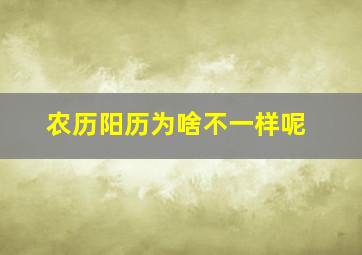 农历阳历为啥不一样呢